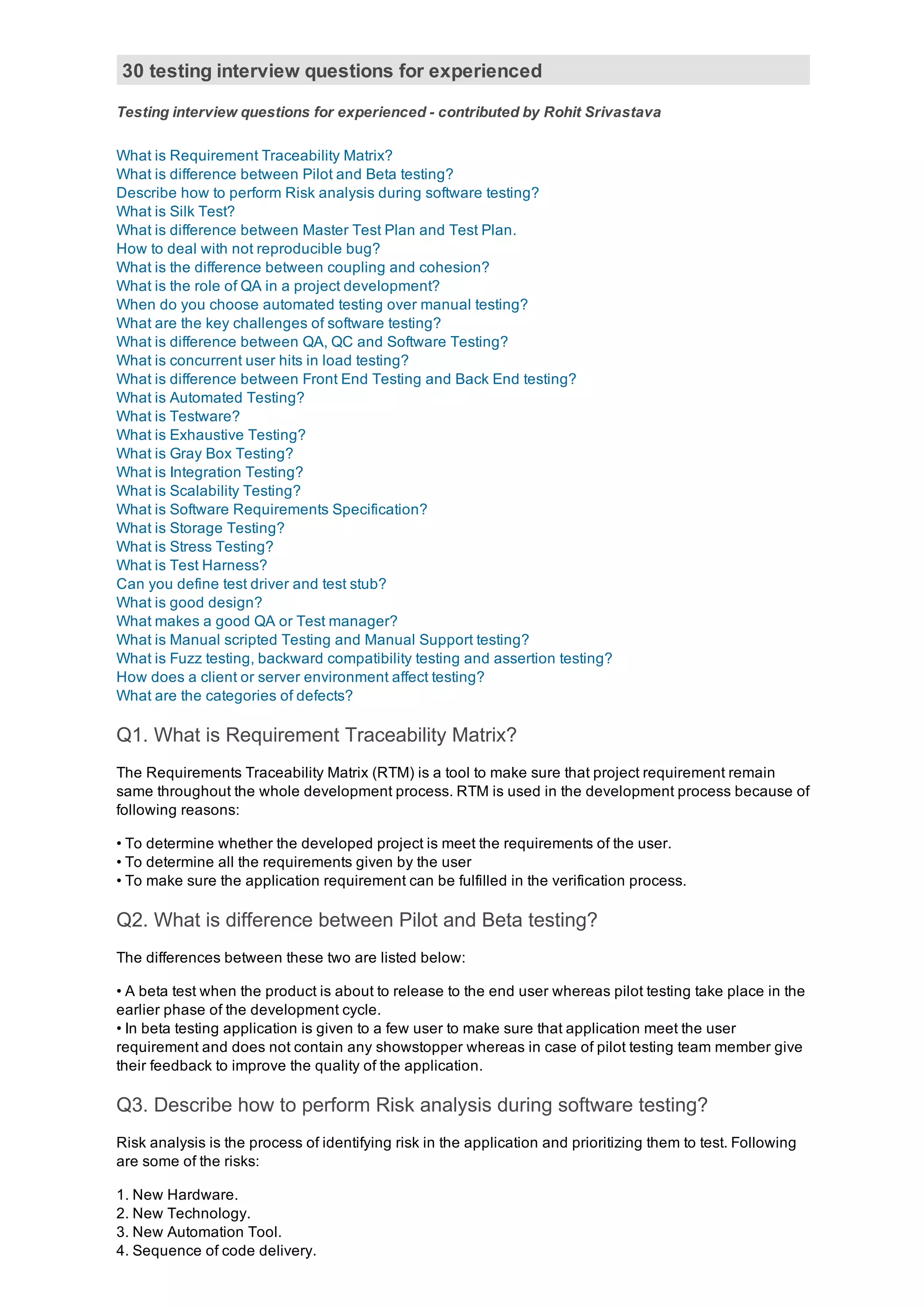 30 testing interview questions for experienced

Testing interview questions for experienced - contributed by Rohit Srivastava

What is Requirement Traceability Matrix?
What is difference between Pilot and Beta testing?
Describe how to perform Risk analysis during software testing?
What is Silk Test?
What is difference between Master Test Plan and Test Plan.
How to deal with not reproducible bug?
What is the difference between coupling and cohesion?
What is the role of QA in a project development?
When do you choose automated testing over manual testing?
What are the key challenges of software testing?
What is difference between QA, QC and Software Testing?
What is concurrent user hits in load testing?
What is difference between Front End Testing and Back End testing?
What is Automated Testing?
What is Testware?
What is Exhaustive Testing?
What is Gray Box Testing?
What is Integration Testing?
What is Scalability Testing?
What is Software Requirements Specification?
What is Storage Testing?
What is Stress Testing?
What is Test Harness?
Can you define test driver and test stub?
What is good design?
What makes a good QA or Test manager?
What is Manual scripted Testing and Manual Support testing?
What is Fuzz testing, backward compatibility testing and assertion testing?
How does a client or server environment affect testing?
What are the categories of defects?

Q1. What is Requirement Traceability Matrix?

The Requirements Traceability Matrix (RTM) is a tool to make sure that project requirement remain same throughout the whole development process. RTM is used in the development process because of following reasons:

• To determine whether the developed project is meet the requirements of the user.
• To determine all the requirements given by the user
• To make sure the application requirement can be fulfilled in the verification process.

Q2. What is difference between Pilot and Beta testing?

The differences between these two are listed below:

• A beta test when the product is about to release to the end user whereas pilot testing take place in the earlier phase of the development cycle.
• In beta testing application is given to a few user to make sure that application meet the user requirement and does not contain any showstopper whereas in case of pilot testing team member give their feedback to improve the quality of the application.

Q3. Describe how to perform Risk analysis during software testing?

Risk analysis is the process of identifying risk in the application and prioritizing them to test. Following are some of the risks:

1. New Hardware.
2. New Technology.
3. New Automation Tool.
4. Sequence of code delivery.